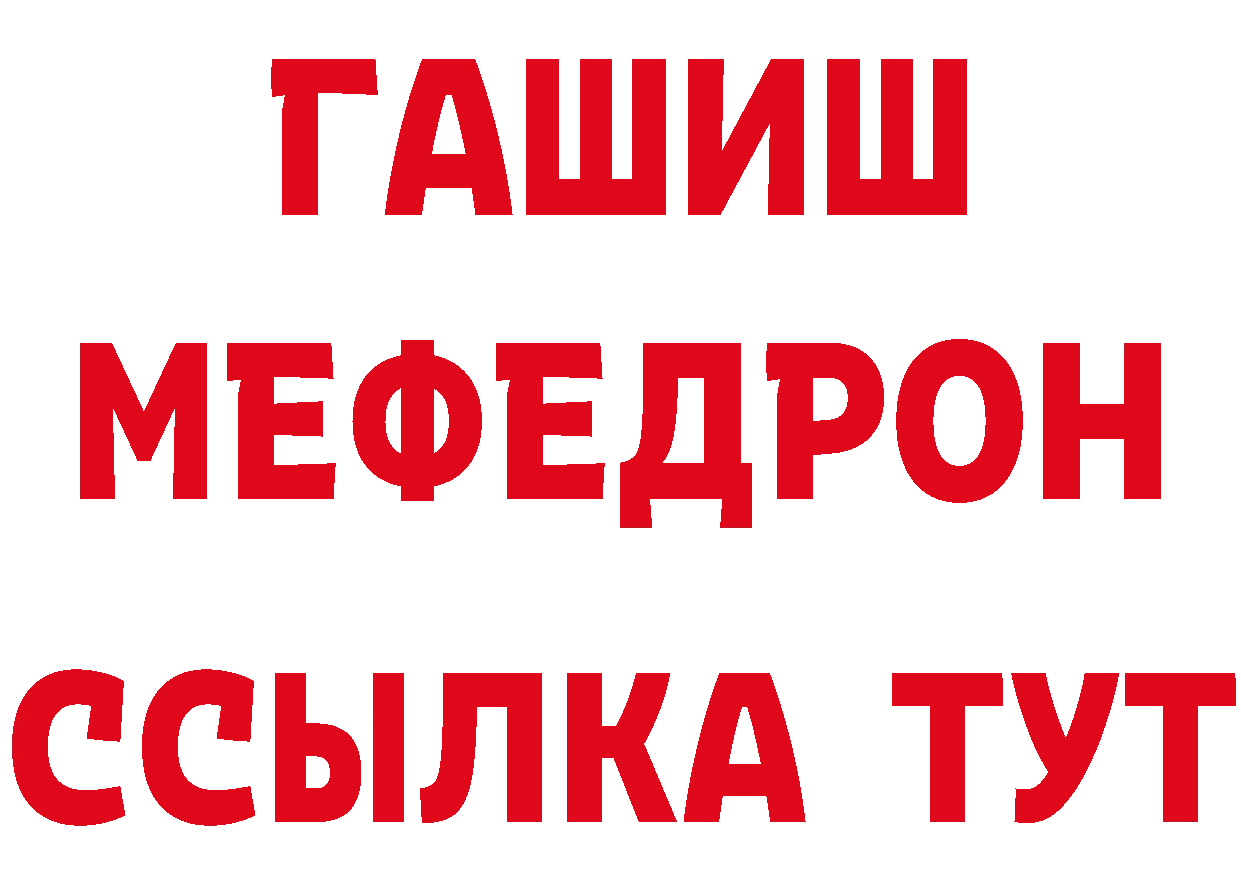 ГАШИШ МЕФЕДРОН ССЫЛКА ТУТ